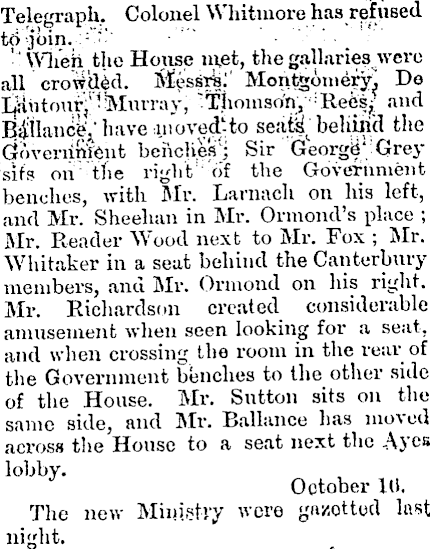 Telegraph. Colonel Whitmore has refused to join.

When the House met, the gallaries were all crowded. Messrs. Montgomery, De Lautour, Murray, Thomson, Rees, and Ballance, have moved to seats behind the Government benches; Sir George Grey sits on the right of the Government benches, with Mr. Larnach on his left, and Mr. Sheehan in Mr. Ormond's place; Mr. Reader Wood next to Mr. Fox; Mr. Whitaker in a seat behind the Canterbury members, and Mr. Ormond on his right. Mr. Richardson created considerable amusement when seen looking for a seat, and when crossing the room in the rear of the Government benches to the other side of the House. Mr. Sutton sits on the same side, and Mr. Ballance has moved across the House to a seat next the Ayes lobby.

October 16.

The new Ministry were gazotted last night.